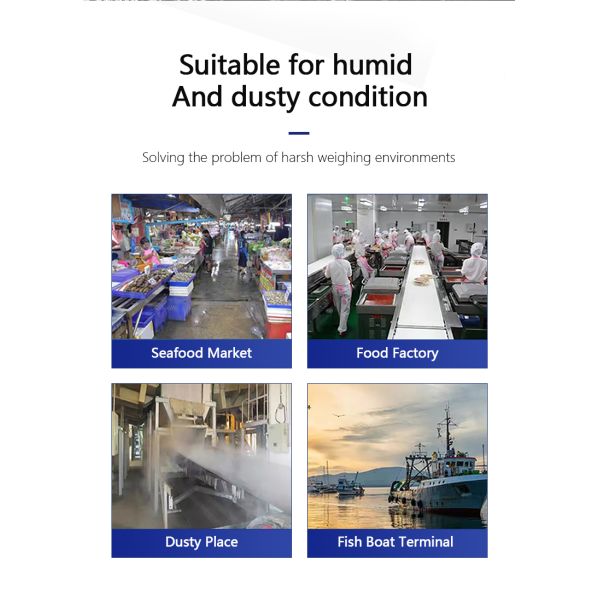 Suitable for humid
And dusty condition

Solving the problem of harsh weighing environments

Seafood Market

Food Factory

Dusty Place

Fish Boat Terminal